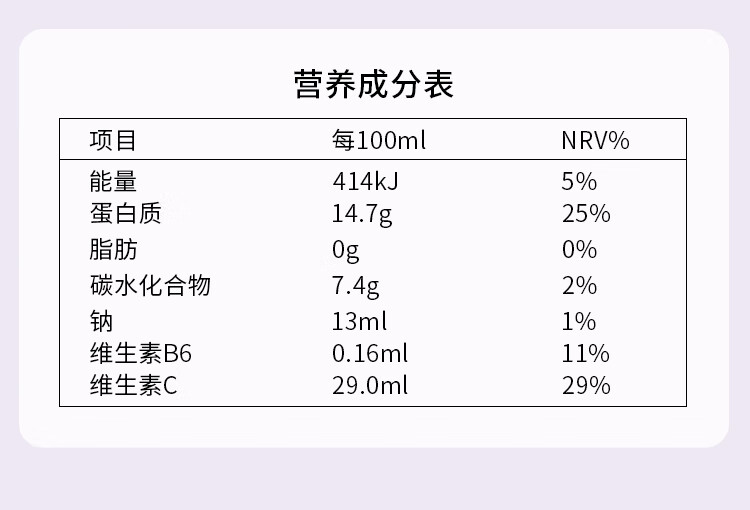 营养成分表

| 项目 | 每100ml | NRV% |
|---|---|---|
| 能量 | 414kJ | 5% |
| 蛋白质 | 14.7g | 25% |
| 脂肪 | 0g | 0% |
| 碳水化合物 | 7.4g | 2% |
| 钠 | 13ml | 1% |
| 维生素B6 | 0.16ml | 11% |
| 维生素C | 29.0ml | 29% |